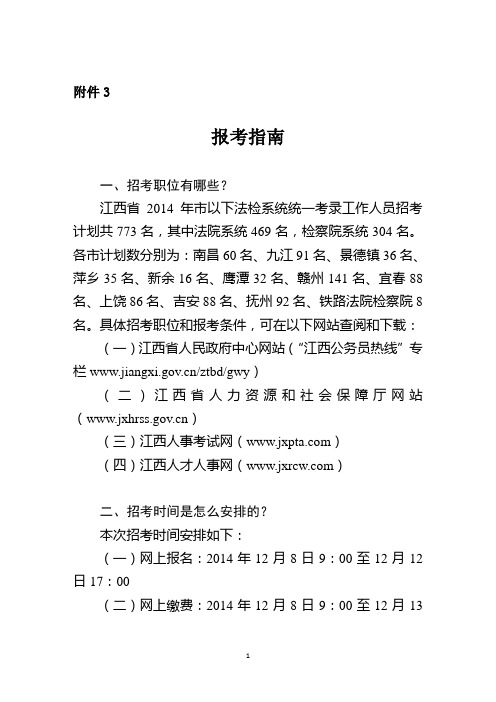 附件 3

报考指南

一、招考职位有哪些？

江西省 2014 年市以下法检系统统一考录工作人员招考计划共 773 名，其中法院系统 469 名，检察院系统 304 名。各市计划数分别为：南昌 60 名、九江 91 名、景德镇 36 名、萍乡 35 名、新余 16 名、鹰潭 32 名、赣州 141 名、宜春 88 名、上饶 86 名、吉安 88 名、抚州 92 名、铁路法院检察院 8 名。具体招考职位和报考条件，可在以下网站查阅和下载：

（一）江西省人民政府中心网站（“江西公务员热线”专栏 www.jiangxi.gov.cn/ztbd/gwy）

（二）江西省人力资源和社会保障厅网站（www.jxhrss.gov.cn）

（三）江西人事考试网（www.jxpta.com）

（四）江西人才人事网（www.jxrcw.com）

二、招考时间是怎么安排的？

本次招考时间安排如下：

（一）网上报名：2014 年 12 月 8 日 9：00 至 12 月 12 日 17：00

（二）网上缴费：2014 年 12 月 8 日 9：00 至 12 月 13

1